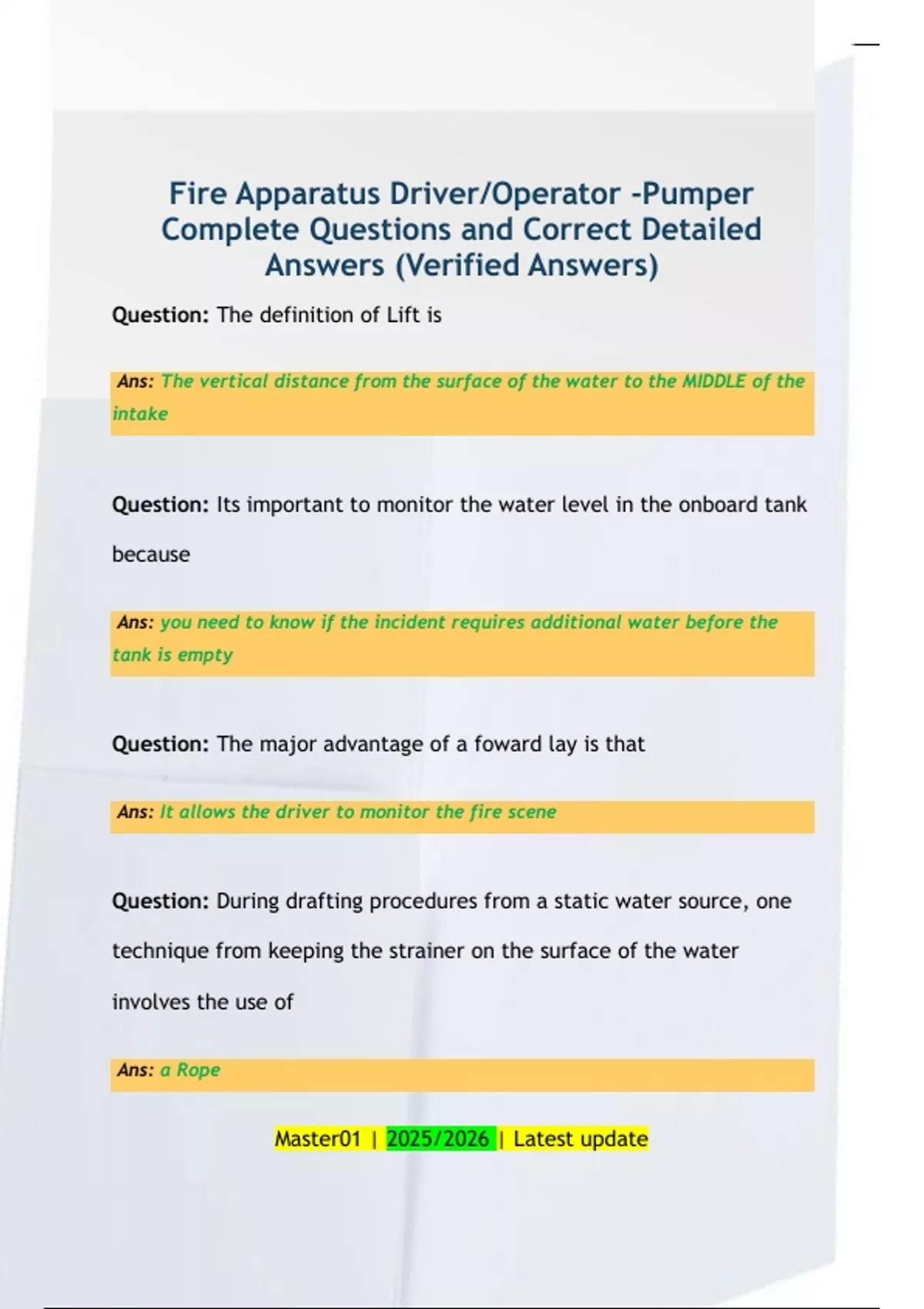 Fire Apparatus Driver/Operator -Pumper Complete Questions and Correct Detailed Answers (Verified Answers)

Question: The definition of Lift is

Ans: The vertical distance from the surface of the water to the MIDDLE of the intake

Question: Its important to monitor the water level in the onboard tank because

Ans: you need to know if the incident requires additional water before the tank is empty

Question: The major advantage of a foward lay is that

Ans: It allows the driver to monitor the fire scene

Question: During drafting procedures from a static water source, one technique from keeping the strainer on the surface of the water involves the use of

Ans: a Rope

Master01 | 2025/2026 | Latest update